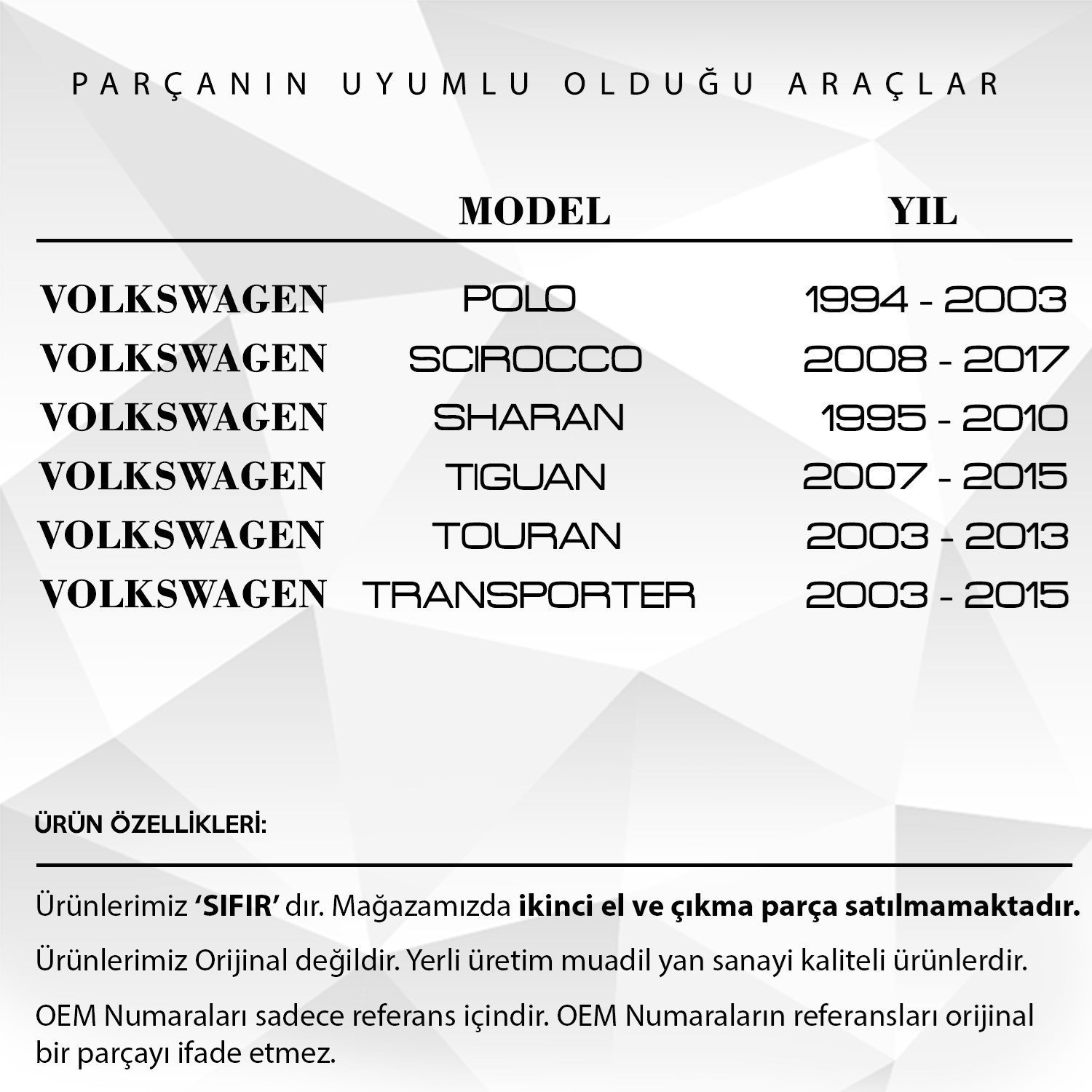 PARÇANIN UYUMLU OLDUĞU ARAÇLAR

|  | MODEL | YIL |
|---|---|---|
| VOLKSWAGEN | POLO | 1994 - 2003 |
| VOLKSWAGEN | SCIROCCO | 2008 - 2017 |
| VOLKSWAGEN | SHARAN | 1995 - 2010 |
| VOLKSWAGEN | TIGUAN | 2007 - 2015 |
| VOLKSWAGEN | TOURAN | 2003 - 2013 |
| VOLKSWAGEN | TRANSPORTER | 2003 - 2015 |

ÜRÜN ÖZELLİKLERİ:

Ürünlerimiz 'SIFIR' dır. Mağazamızda ikinci el ve çıkma parça satılmamaktadır.

Ürünlerimiz Orijinal değildir. Yerli üretim muadil yan sanayi kaliteli ürünlerdir.

OEM Numaraları sadece referans içindir. OEM Numaraların referansları orijinal bir parçayı ifade etmez.